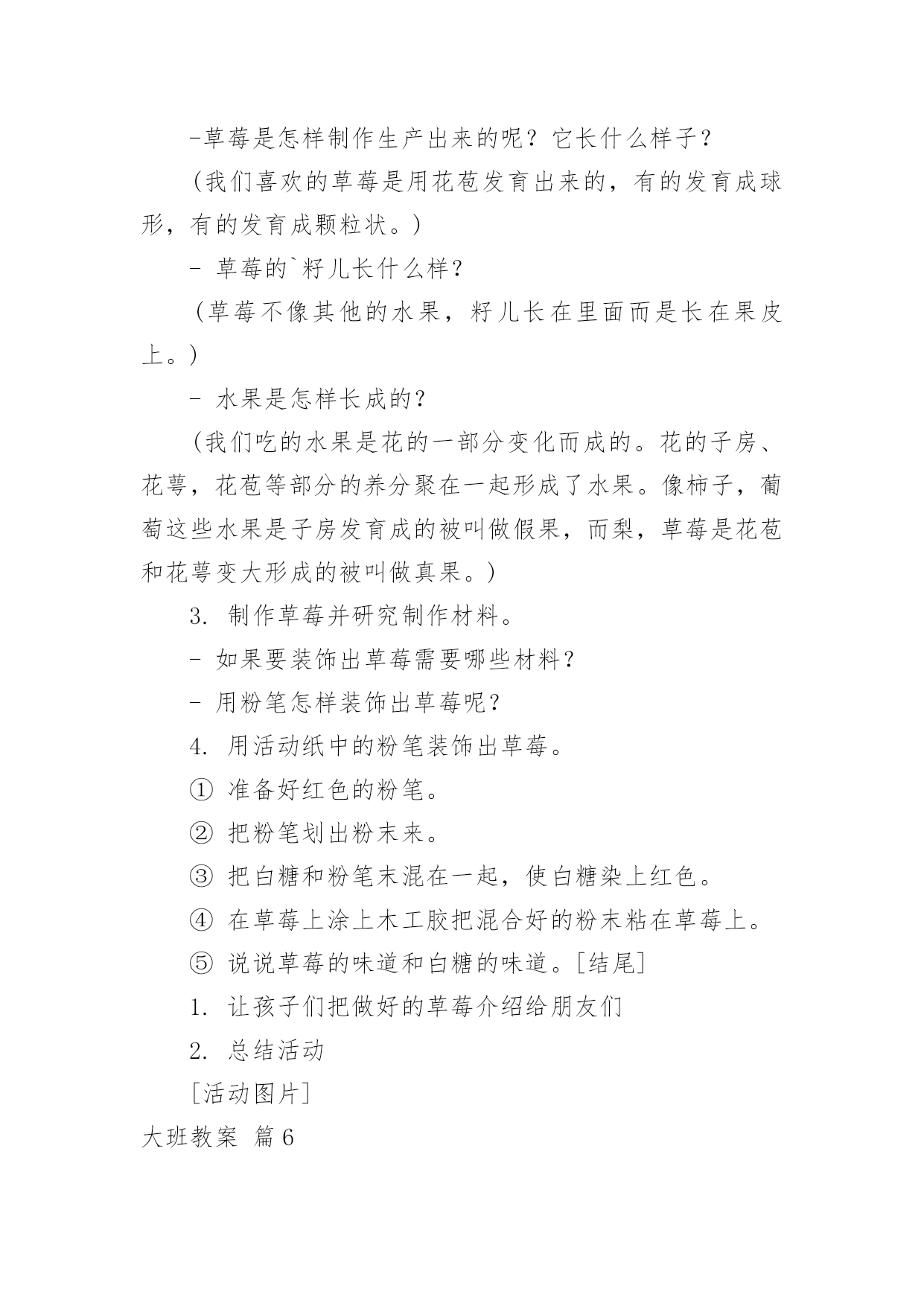 -草莓是怎样制作生产出来的呢？它长什么样子？

（我们喜欢的草莓是用花苞发育出来的，有的发育成球形，有的发育成颗粒状。）

- 草莓的`籽儿长什么样？

（草莓不像其他的水果，籽儿长在里面而是长在果皮上。）

- 水果是怎样长成的？

（我们吃的水果是花的一部分变化而成的。花的子房、花萼，花苞等部分的养分聚在一起形成了水果。像柿子，葡萄这些水果是子房发育成的被叫做假果，而梨，草莓是花苞和花萼变大形成的被叫做真果。）

3. 制作草莓并研究制作材料。

- 如果要装饰出草莓需要哪些材料？

- 用粉笔怎样装饰出草莓呢？

4. 用活动纸中的粉笔装饰出草莓。

① 准备好红色的粉笔。

② 把粉笔划出粉末来。

③ 把白糖和粉笔末混在一起，使白糖染上红色。

④ 在草莓上涂上木工胶把混合好的粉末粘在草莓上。

⑤ 说说草莓的味道和白糖的味道。[结尾]

1. 让孩子们把做好的草莓介绍给朋友们

2. 总结活动

[活动图片]

大班教案 篇6